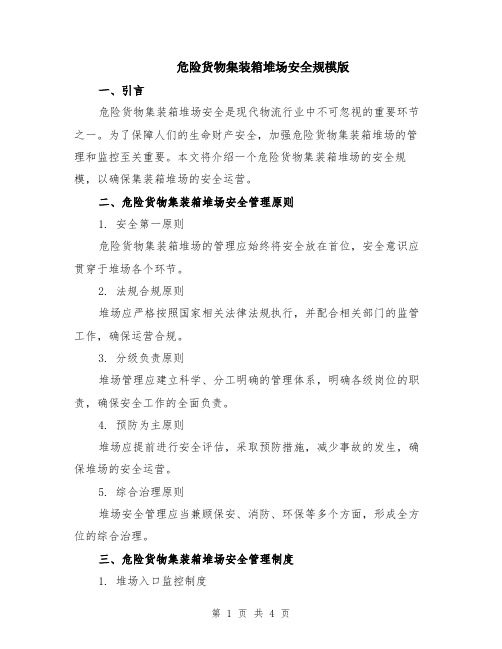 危险货物集装箱堆场安全规模版

一、引言

危险货物集装箱堆场安全是现代物流行业中不可忽视的重要环节之一。为了保障人们的生命财产安全，加强危险货物集装箱堆场的管理和监控至关重要。本文将介绍一个危险货物集装箱堆场的安全规模，以确保集装箱堆场的安全运营。

二、危险货物集装箱堆场安全管理原则

1. 安全第一原则

危险货物集装箱堆场的管理应始终将安全放在首位，安全意识应贯穿于堆场各个环节。

2. 法规合规原则

堆场应严格按照国家相关法律法规执行，并配合相关部门的监管工作，确保运营合规。

3. 分级负责原则

堆场管理应建立科学、分工明确的管理体系，明确各级岗位的职责，确保安全工作的全面负责。

4. 预防为主原则

堆场应提前进行安全评估，采取预防措施，减少事故的发生，确保堆场的安全运营。

5. 综合治理原则

堆场安全管理应当兼顾保安、消防、环保等多个方面，形成全方位的综合治理。

三、危险货物集装箱堆场安全管理制度

1. 堆场入口监控制度

第 1 页 共 4 页